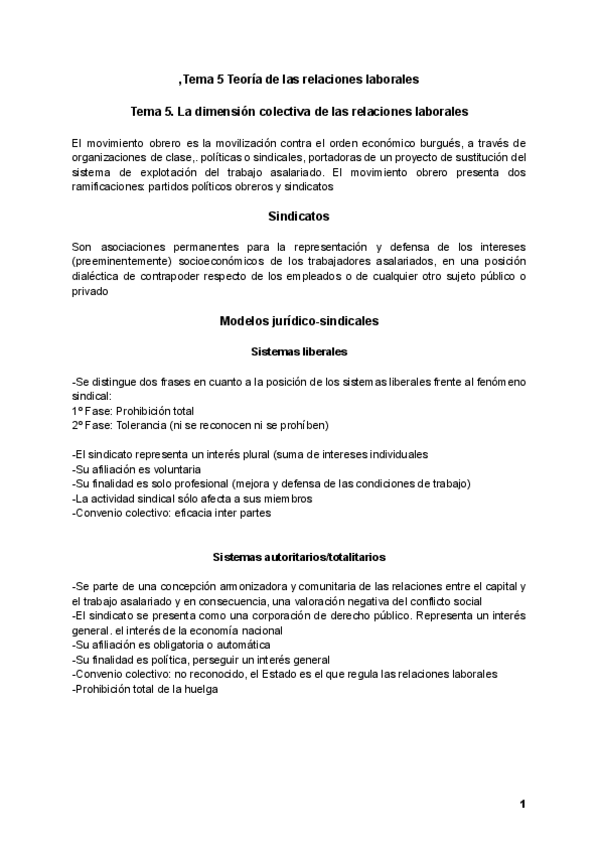 ,Tema 5 Teoría de las relaciones laborales

Tema 5. La dimensión colectiva de las relaciones laborales

El movimiento obrero es la movilización contra el orden económico burgués, a través de organizaciones de clase,. políticas o sindicales, portadoras de un proyecto de sustitución del sistema de explotación del trabajo asalariado. El movimiento obrero presenta dos ramificaciones: partidos políticos obreros y sindicatos

Sindicatos

Son asociaciones permanentes para la representación y defensa de los intereses (preeminentemente) socioeconómicos de los trabajadores asalariados, en una posición dialéctica de contrapoder respecto de los empleados o de cualquier otro sujeto público o privado

Modelos jurídico-sindicales

Sistemas liberales

-Se distingue dos frases en cuanto a la posición de los sistemas liberales frente al fenómeno sindical:
1º Fase: Prohibición total
2º Fase: Tolerancia (ni se reconocen ni se prohíben)

-El sindicato representa un interés plural (suma de intereses individuales
-Su afiliación es voluntaria
-Su finalidad es solo profesional (mejora y defensa de las condiciones de trabajo)
-La actividad sindical sólo afecta a sus miembros
-Convenio colectivo: eficacia inter partes

Sistemas autoritarios/totalitarios

-Se parte de una concepción armonizadora y comunitaria de las relaciones entre el capital y el trabajo asalariado y en consecuencia, una valoración negativa del conflicto social
-El sindicato se presenta como una corporación de derecho público. Representa un interés general. el interés de la economía nacional
-Su afiliación es obligatoria o automática
-Su finalidad es política, perseguir un interés general
-Convenio colectivo: no reconocido, el Estado es el que regula las relaciones laborales
-Prohibición total de la huelga

1